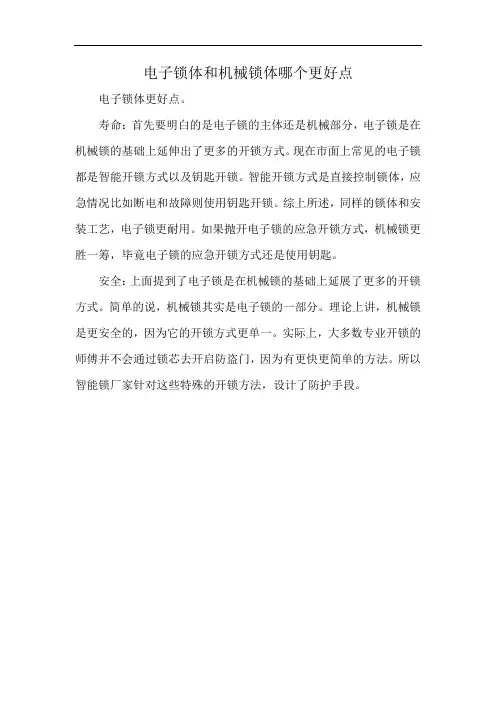 电子锁体和机械锁体哪个更好点

电子锁体更好点。

寿命：首先要明白的是电子锁的主体还是机械部分，电子锁是在机械锁的基础上延伸出了更多的开锁方式。现在市面上常见的电子锁都是智能开锁方式以及钥匙开锁。智能开锁方式是直接控制锁体，应急情况比如断电和故障则使用钥匙开锁。综上所述，同样的锁体和安装工艺，电子锁更耐用。如果抛开电子锁的应急开锁方式，机械锁更胜一筹，毕竟电子锁的应急开锁方式还是使用钥匙。

安全：上面提到了电子锁是在机械锁的基础上延展了更多的开锁方式。简单的说，机械锁其实是电子锁的一部分。理论上讲，机械锁是更安全的，因为它的开锁方式更单一。实际上，大多数专业开锁的师傅并不会通过锁芯去开启防盗门，因为有更快更简单的方法。所以智能锁厂家针对这些特殊的开锁方法，设计了防护手段。